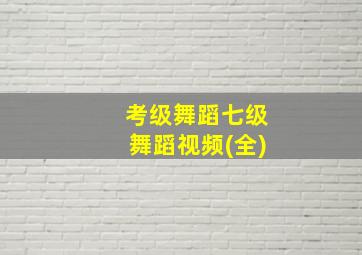 考级舞蹈七级
舞蹈视频(全)